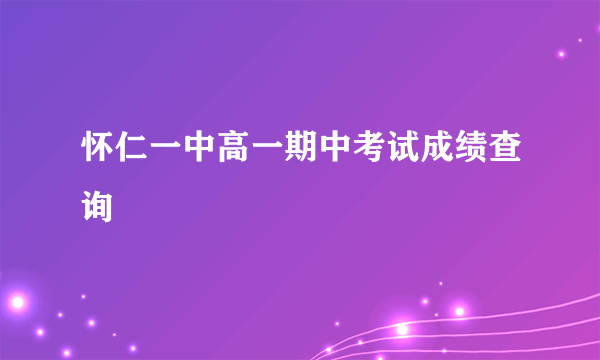 怀仁一中高一期中考试成绩查询